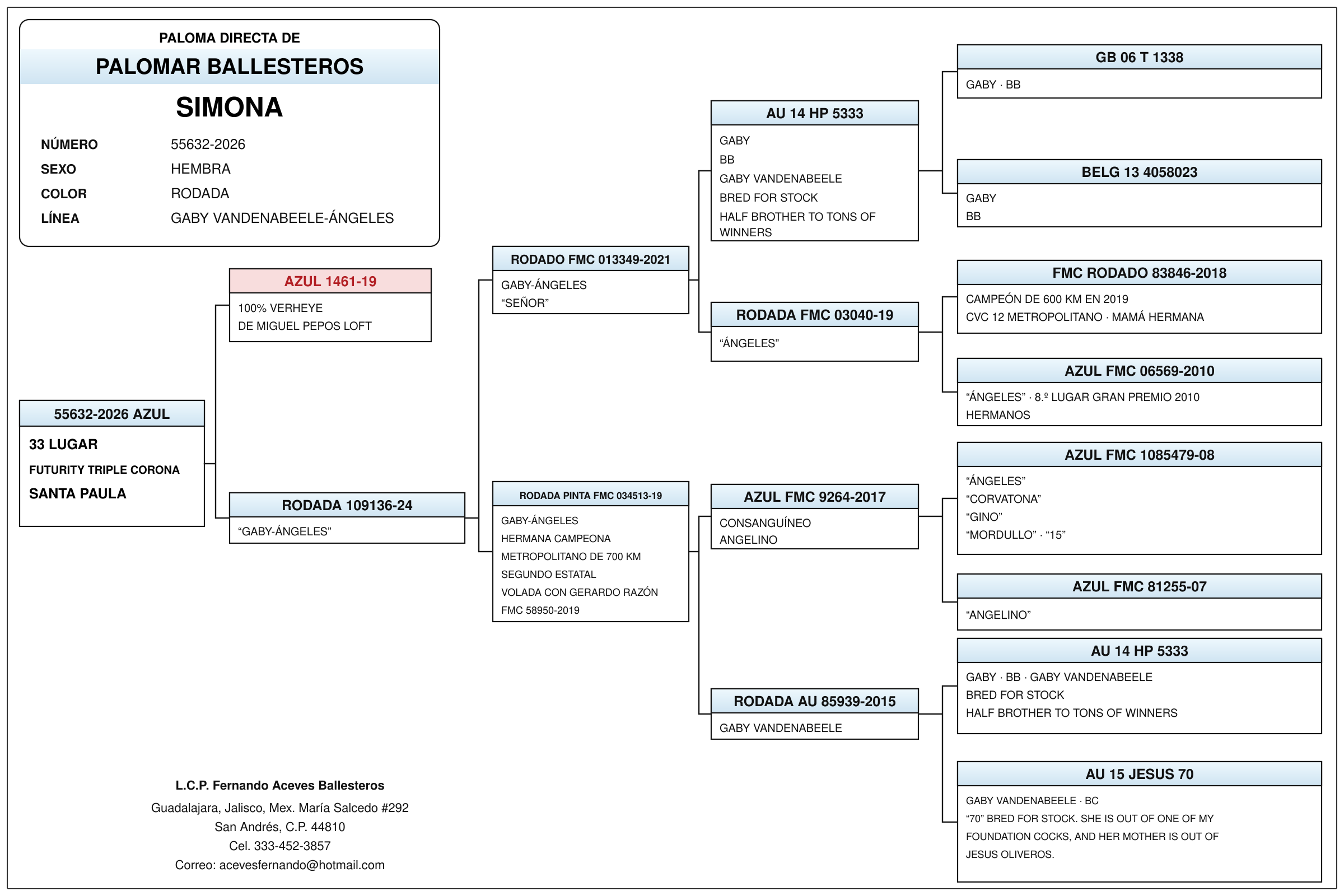 PALOMA DIRECTA DE

PALOMAR BALLESTEROS

SIMONA

NÚMERO 55632-2026
SEXO HEMBRA
COLOR RODADA
LÍNEA GABY VANDENABEELE-ÁNGELES

55632-2026 AZUL
33 LUGAR
FUTURITY TRIPLE CORONA
SANTA PAULA

AZUL 1461-19
100% VERHEYE
DE MIGUEL PEPOS LOFT

RODADA 109136-24
“GABY-ÁNGELES”

RODADO FMC 013349-2021
GABY-ÁNGELES
“SEÑOR”

RODADA PINTA FMC 034513-19
GABY-ÁNGELES
HERMANA CAMPEONA
METROPOLITANO DE 700 KM
SEGUNDO ESTATAL
VOLADA CON GERARDO RAZÓN
FMC 58950-2019

AU 14 HP 5333
GABY
BB
GABY VANDENABEELE
BRED FOR STOCK
HALF BROTHER TO TONS OF WINNERS

RODADA FMC 03040-19
“ÁNGELES”

AZUL FMC 9264-2017
CONSANGUÍNEO
ANGELINO

RODADA AU 85939-2015
GABY VANDENABEELE

GB 06 T 1338
GABY · BB

BELG 13 4058023
GABY
BB

FMC RODADO 83846-2018
CAMPEÓN DE 600 KM EN 2019
CVC 12 METROPOLITANO · MAMÁ HERMANA

AZUL FMC 06569-2010
“ÁNGELES” · 8.º LUGAR GRAN PREMIO 2010
HERMANOS

AZUL FMC 1085479-08
“ÁNGELES”
“CORVATONA”
“GINO”
“MORDULLO” · “15”

AZUL FMC 81255-07
“ANGELINO”

AU 14 HP 5333
GABY · BB · GABY VANDENABEELE
BRED FOR STOCK
HALF BROTHER TO TONS OF WINNERS

AU 15 JESUS 70
GABY VANDENABEELE · BC
“70” BRED FOR STOCK. SHE IS OUT OF ONE OF MY FOUNDATION COCKS, AND HER MOTHER IS OUT OF JESUS OLIVEROS.

L.C.P. Fernando Aceves Ballesteros
Guadalajara, Jalisco, Mex. María Salcedo #292
San Andrés, C.P. 44810
Cel. 333-452-3857
Correo: acevesfernando@hotmail.com